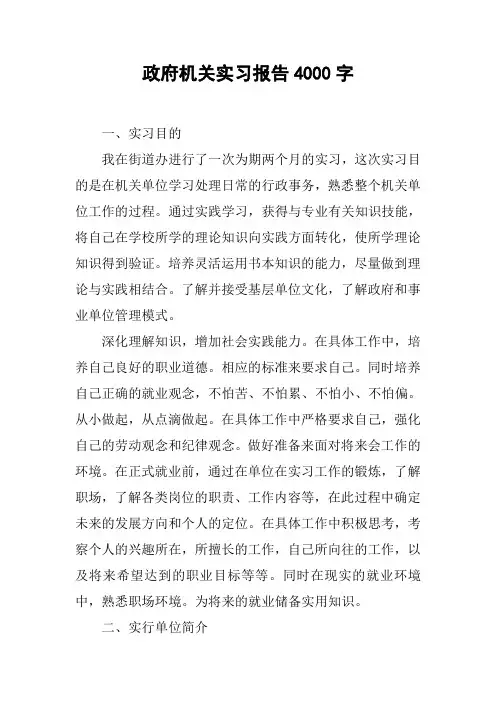 政府机关实习报告 4000 字

一、实习目的

我在街道办进行了一次为期两个月的实习，这次实习目的是在机关单位学习处理日常的行政事务，熟悉整个机关单位工作的过程。通过实践学习，获得与专业有关知识技能，将自己在学校所学的理论知识向实践方面转化，使所学理论知识得到验证。培养灵活运用书本知识的能力，尽量做到理论与实践相结合。了解并接受基层单位文化，了解政府和事业单位管理模式。

深化理解知识，增加社会实践能力。在具体工作中，培养自己良好的职业道德。相应的标准来要求自己。同时培养自己正确的就业观念，不怕苦、不怕累、不怕小、不怕偏。从小做起，从点滴做起。在具体工作中严格要求自己，强化自己的劳动观念和纪律观念。做好准备来面对将来会工作的环境。在正式就业前，通过在单位在实习工作的锻炼，了解职场，了解各类岗位的职责、工作内容等，在此过程中确定未来的发展方向和个人的定位。在具体工作中积极思考，考察个人的兴趣所在，所擅长的工作，自己所向往的工作，以及将来希望达到的职业目标等等。同时在现实的就业环境中，熟悉职场环境。为将来的就业储备实用知识。

二、实行单位简介